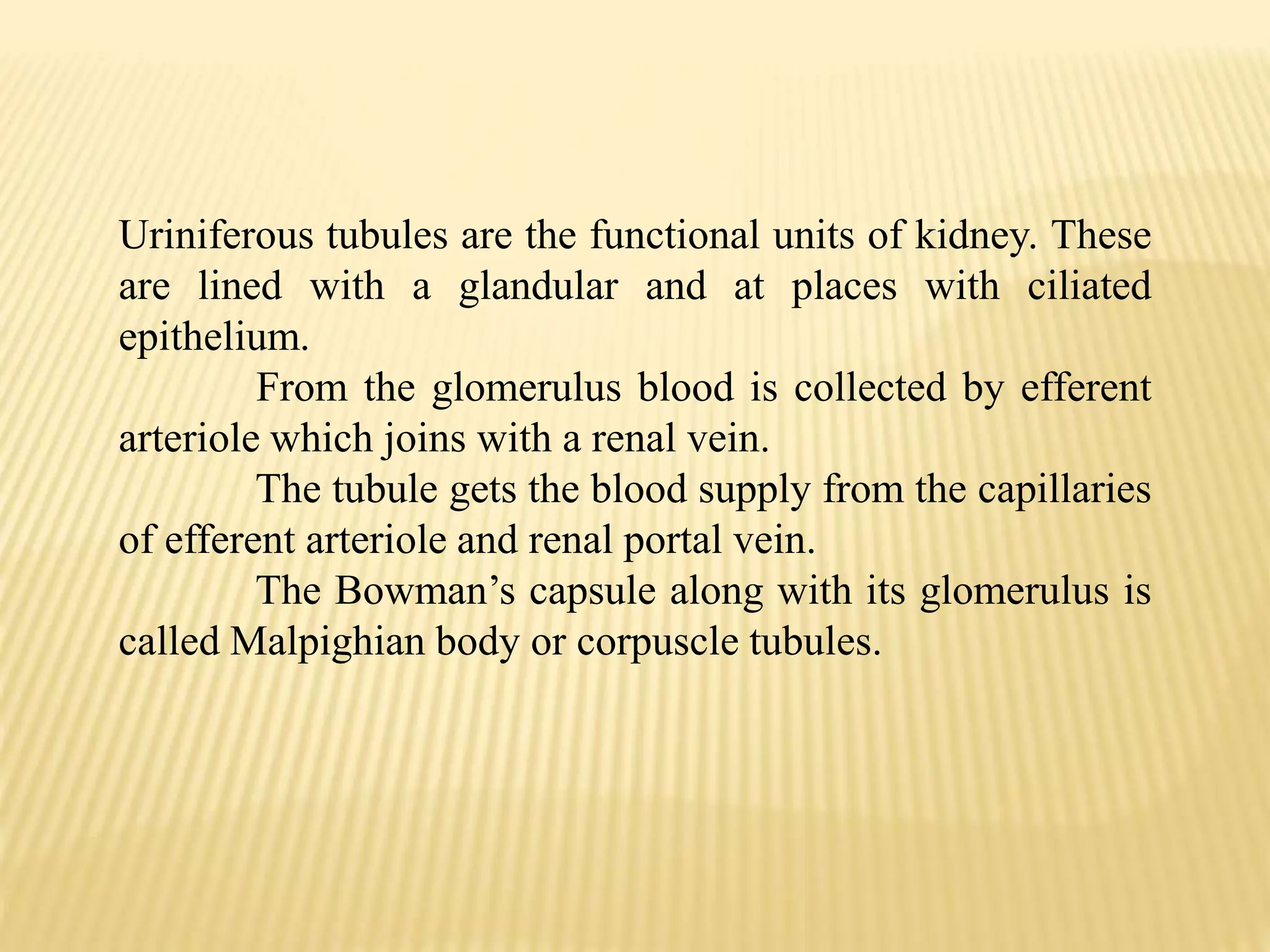 Uriniferous tubules are the functional units of kidney. These are lined with a glandular and at places with ciliated epithelium.

From the glomerulus blood is collected by efferent arteriole which joins with a renal vein.

The tubule gets the blood supply from the capillaries of efferent arteriole and renal portal vein.

The Bowman’s capsule along with its glomerulus is called Malpighian body or corpuscle tubules.